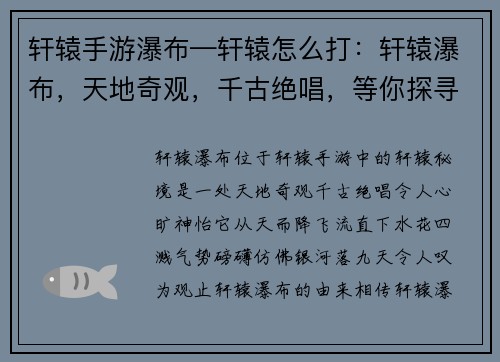 轩辕手游瀑布—轩辕怎么打：轩辕瀑布，天地奇观，千古绝唱，等你探寻

轩辕瀑布位于轩辕手游中的轩辕秘境是一处天地奇观千古绝唱令人心旷神怡它从天而降飞流直下水花四溅气势磅礴仿佛银河落九天令人叹为观止轩辕瀑布的由来相传轩辕瀑